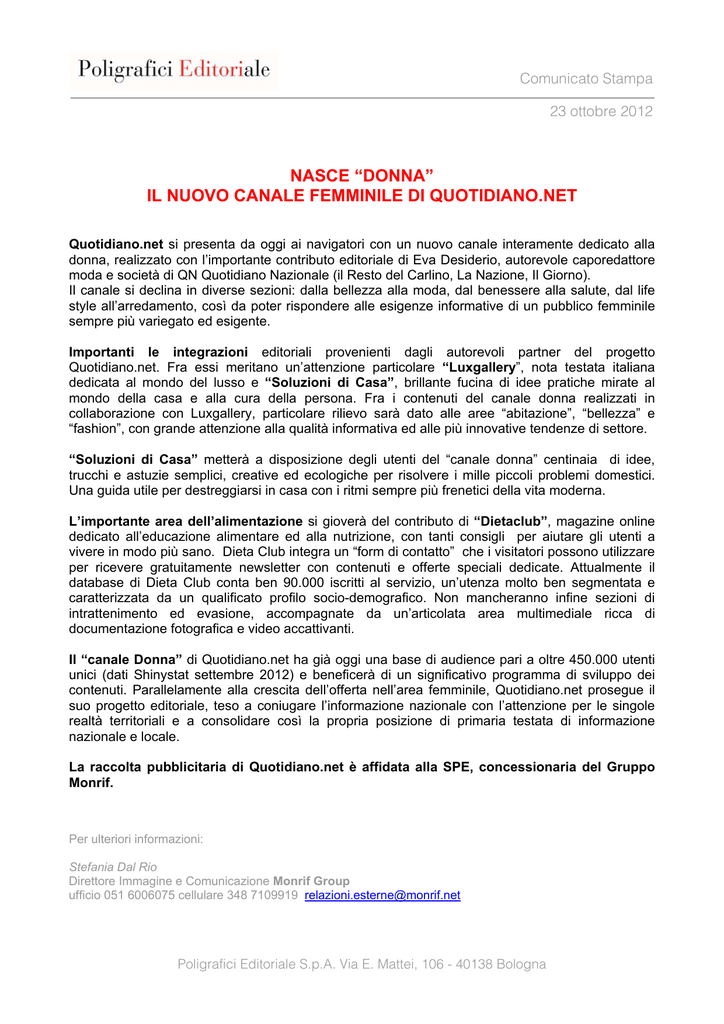 Poligrafici Editoriale

Comunicato Stampa

23 ottobre 2012

NASCE “DONNA”
IL NUOVO CANALE FEMMINILE DI QUOTIDIANO.NET

Quotidiano.net si presenta da oggi ai navigatori con un nuovo canale interamente dedicato alla donna, realizzato con l’importante contributo editoriale di Eva Desiderio, autorevole caporedattore moda e società di QN Quotidiano Nazionale (il Resto del Carlino, La Nazione, Il Giorno).
Il canale si declina in diverse sezioni: dalla bellezza alla moda, dal benessere alla salute, dal life style all’arredamento, così da poter rispondere alle esigenze informative di un pubblico femminile sempre più variegato ed esigente.

Importanti le integrazioni editoriali provenienti dagli autorevoli partner del progetto Quotidiano.net. Fra essi meritano un’attenzione particolare “Luxgallery”, nota testata italiana dedicata al mondo del lusso e “Soluzioni di Casa”, brillante fucina di idee pratiche mirate al mondo della casa e alla cura della persona. Fra i contenuti del canale donna realizzati in collaborazione con Luxgallery, particolare rilievo sarà dato alle aree “abitazione”, “bellezza” e “fashion”, con grande attenzione alla qualità informativa ed alle più innovative tendenze di settore.

“Soluzioni di Casa” metterà a disposizione degli utenti del “canale donna” centinaia di idee, trucchi e astuzie semplici, creative ed ecologiche per risolvere i mille piccoli problemi domestici. Una guida utile per destreggiarsi in casa con i ritmi sempre più frenetici della vita moderna.

L’importante area dell’alimentazione si gioverà del contributo di “Dietaclub”, magazine online dedicato all’educazione alimentare ed alla nutrizione, con tanti consigli per aiutare gli utenti a vivere in modo più sano. Dieta Club integra un “form di contatto” che i visitatori possono utilizzare per ricevere gratuitamente newsletter con contenuti e offerte speciali dedicate. Attualmente il database di Dieta Club conta ben 90.000 iscritti al servizio, un’utenza molto ben segmentata e caratterizzata da un qualificato profilo socio-demografico. Non mancheranno infine sezioni di intrattenimento ed evasione, accompagnate da un’articolata area multimediale ricca di documentazione fotografica e video accattivanti.

Il “canale Donna” di Quotidiano.net ha già oggi una base di audience pari a oltre 450.000 utenti unici (dati Shinystat settembre 2012) e beneficerà di un significativo programma di sviluppo dei contenuti. Parallelamente alla crescita dell’offerta nell’area femminile, Quotidiano.net prosegue il suo progetto editoriale, teso a coniugare l’informazione nazionale con l’attenzione per le singole realtà territoriali e a consolidare così la propria posizione di primaria testata di informazione nazionale e locale.

La raccolta pubblicitaria di Quotidiano.net è affidata alla SPE, concessionaria del Gruppo Monrif.

Per ulteriori informazioni:

Stefania Dal Rio
Direttore Immagine e Comunicazione Monrif Group
ufficio 051 6006075 cellulare 348 7109919 relazioni.esterne@monrif.net

Poligrafici Editoriale S.p.A. Via E. Mattei, 106 - 40138 Bologna